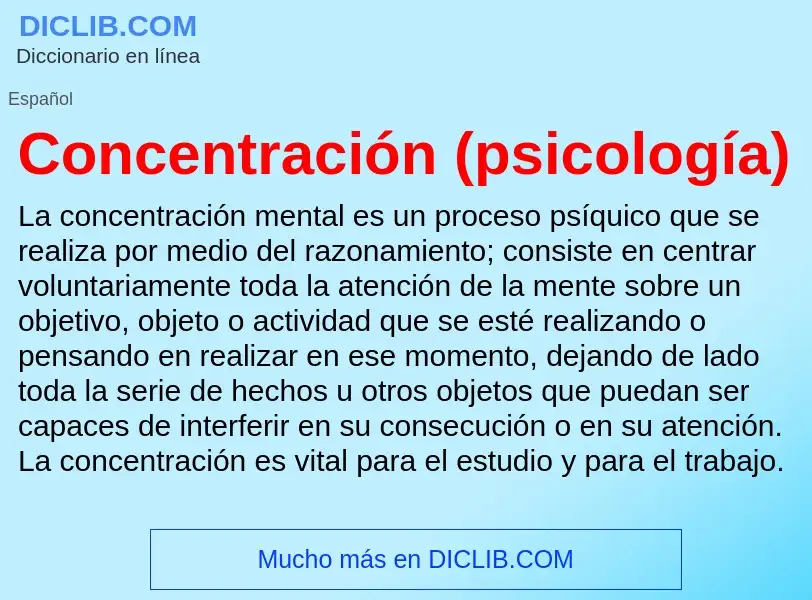 DICLIB.COM
Diccionario en línea

Español

Concentración (psicología)

La concentración mental es un proceso psíquico que se realiza por medio del razonamiento; consiste en centrar voluntariamente toda la atención de la mente sobre un objetivo, objeto o actividad que se esté realizando o pensando en realizar en ese momento, dejando de lado toda la serie de hechos u otros objetos que puedan ser capaces de interferir en su consecución o en su atención. La concentración es vital para el estudio y para el trabajo.

Mucho más en DICLIB.COM